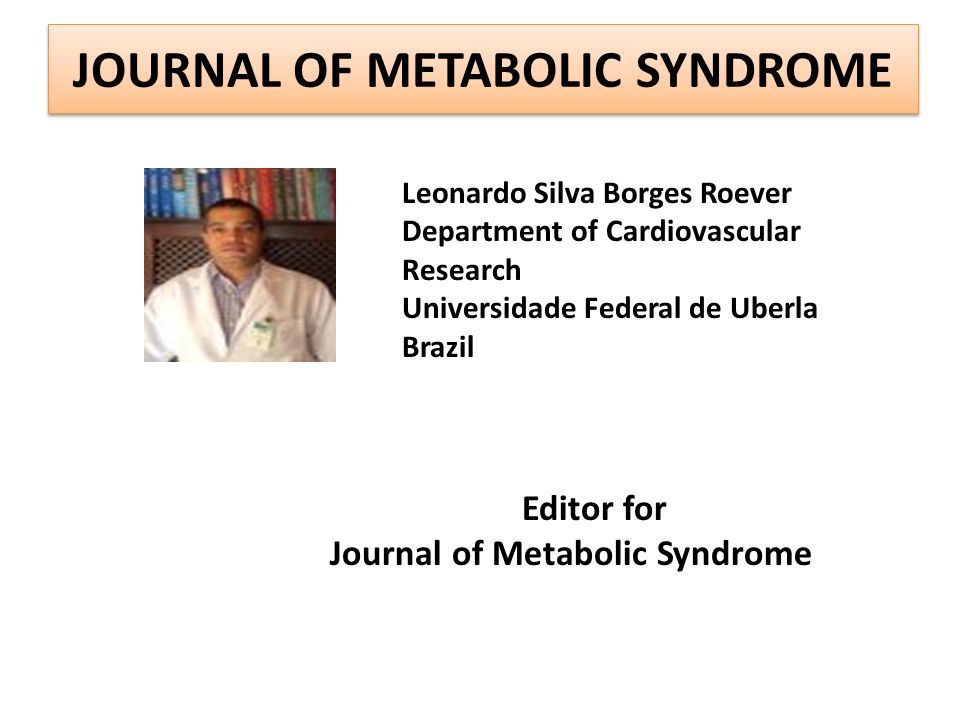 JOURNAL OF METABOLIC SYNDROME

Leonardo Silva Borges Roever
Department of Cardiovascular Research
Universidade Federal de Uberla
Brazil

Editor for
Journal of Metabolic Syndrome